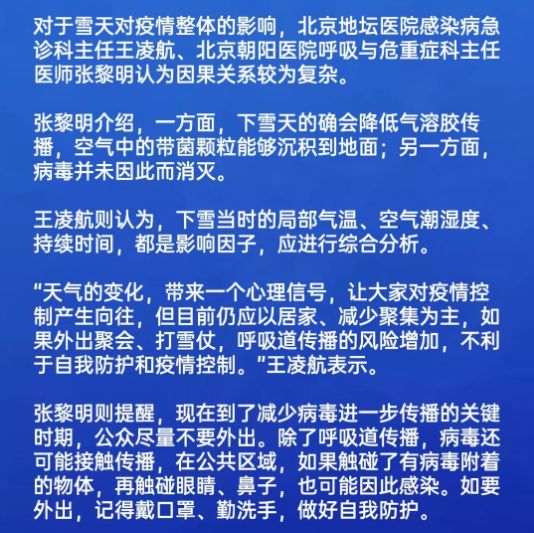 对于雪天对疫情整体的影响，北京地坛医院感染病急诊科主任王凌航、北京朝阳医院呼吸与危重症科主任医师张黎明认为因果关系较为复杂。

张黎明介绍，一方面，下雪天的确会降低气溶胶传播，空气中的带菌颗粒能够沉积到地面；另一方面，病毒并未因此而消灭。

王凌航则认为，下雪当时的局部气温、空气潮湿度、持续时间，都是影响因子，应进行综合分析。

“天气的变化，带来一个心理信号，让大家对疫情控制产生向往，但目前仍应以居家、减少聚集为主，如果外出聚会、打雪仗，呼吸道传播的风险增加，不利于自我防护和疫情控制。”王凌航表示。

张黎明则提醒，现在到了减少病毒进一步传播的关键时期，公众尽量不要外出。除了呼吸道传播，病毒还可能接触传播，在公共区域，如果触碰了有病毒附着的物体，再触碰眼睛、鼻子，也可能因此感染。如要外出，记得戴口罩、勤洗手，做好自我防护。